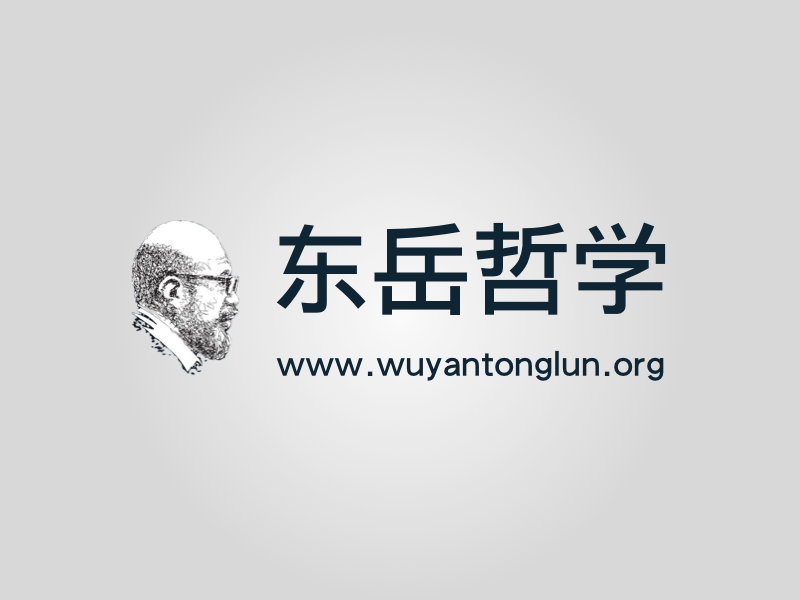 东岳哲学

www.wuyantonglun.org